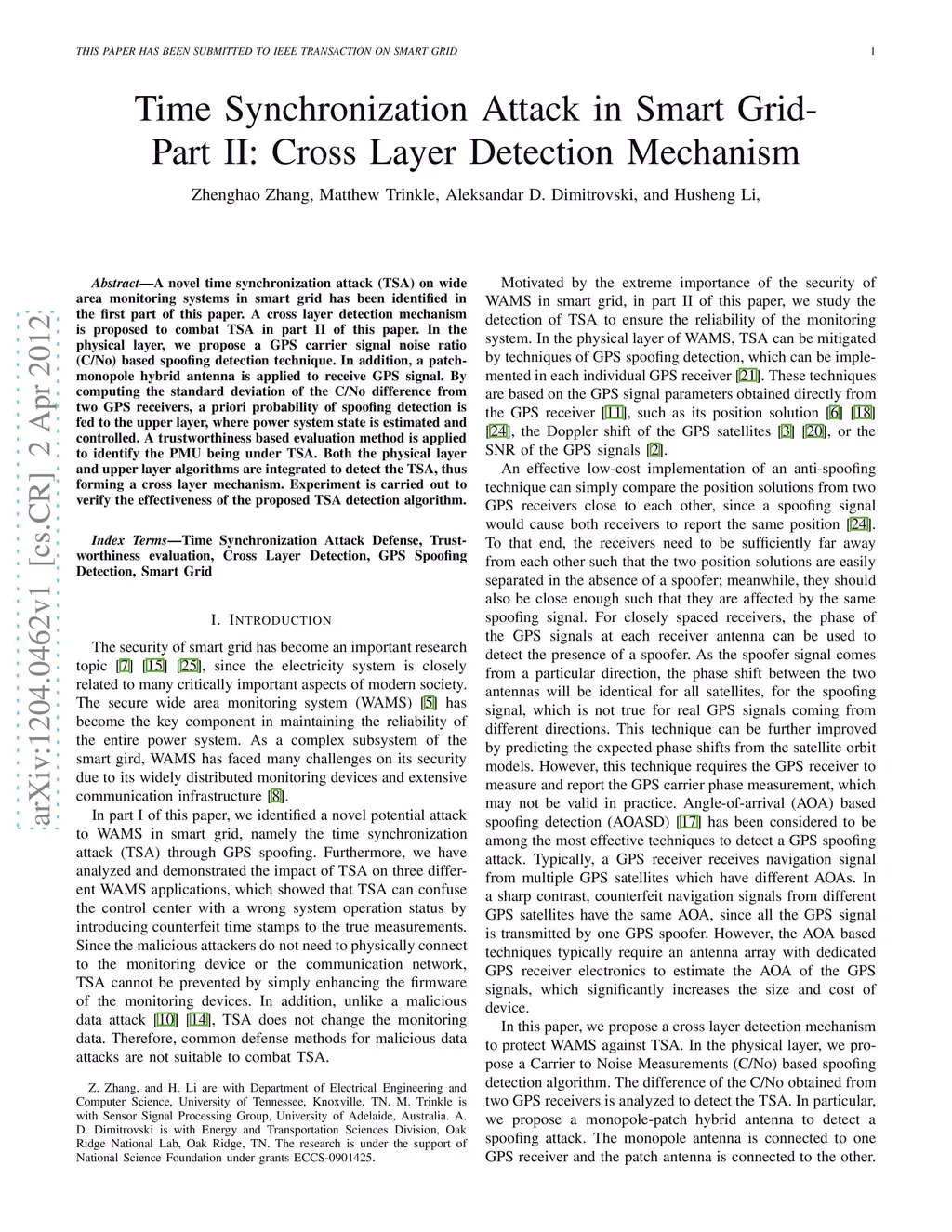 THIS PAPER HAS BEEN SUBMITTED TO IEEE TRANSACTION ON SMART GRID

1

Time Synchronization Attack in Smart Grid-Part II: Cross Layer Detection Mechanism

Zhenghao Zhang, Matthew Trinkle, Aleksandar D. Dimitrovski, and Husheng Li,

arXiv:1204.0462v1 [cs.CR] 2 Apr 2012

Abstract—A novel time synchronization attack (TSA) on wide area monitoring systems in smart grid has been identified in the first part of this paper. A cross layer detection mechanism is proposed to combat TSA in part II of this paper. In the physical layer, we propose a GPS carrier signal noise ratio (C/No) based spoofing detection technique. In addition, a patch-monopole hybrid antenna is applied to receive GPS signal. By computing the standard deviation of the C/No difference from two GPS receivers, a priori probability of spoofing detection is fed to the upper layer, where power system state is estimated and controlled. A trustworthiness based evaluation method is applied to identify the PMU being under TSA. Both the physical layer and upper layer algorithms are integrated to detect the TSA, thus forming a cross layer mechanism. Experiment is carried out to verify the effectiveness of the proposed TSA detection algorithm.

Index Terms—Time Synchronization Attack Defense, Trustworthiness evaluation, Cross Layer Detection, GPS Spoofing Detection, Smart Grid

I. INTRODUCTION

The security of smart grid has become an important research topic [7] [15] [25], since the electricity system is closely related to many critically important aspects of modern society. The secure wide area monitoring system (WAMS) [5] has become the key component in maintaining the reliability of the entire power system. As a complex subsystem of the smart gird, WAMS has faced many challenges on its security due to its widely distributed monitoring devices and extensive communication infrastructure [8].

In part I of this paper, we identified a novel potential attack to WAMS in smart grid, namely the time synchronization attack (TSA) through GPS spoofing. Furthermore, we have analyzed and demonstrated the impact of TSA on three different WAMS applications, which showed that TSA can confuse the control center with a wrong system operation status by introducing counterfeit time stamps to the true measurements. Since the malicious attackers do not need to physically connect to the monitoring device or the communication network, TSA cannot be prevented by simply enhancing the firmware of the monitoring devices. In addition, unlike a malicious data attack [10] [14], TSA does not change the monitoring data. Therefore, common defense methods for malicious data attacks are not suitable to combat TSA.

Z. Zhang, and H. Li are with Department of Electrical Engineering and Computer Science, University of Tennessee, Knoxville, TN. M. Trinkle is with Sensor Signal Processing Group, University of Adelaide, Australia. A. D. Dimitrovski is with Energy and Transportation Sciences Division, Oak Ridge National Lab, Oak Ridge, TN. The research is under the support of National Science Foundation under grants ECCS-0901425.

Motivated by the extreme importance of the security of WAMS in smart grid, in part II of this paper, we study the detection of TSA to ensure the reliability of the monitoring system. In the physical layer of WAMS, TSA can be mitigated by techniques of GPS spoofing detection, which can be implemented in each individual GPS receiver [21]. These techniques are based on the GPS signal parameters obtained directly from the GPS receiver [11], such as its position solution [6] [18] [24], the Doppler shift of the GPS satellites [3] [20], or the SNR of the GPS signals [2].

An effective low-cost implementation of an anti-spoofing technique can simply compare the position solutions from two GPS receivers close to each other, since a spoofing signal would cause both receivers to report the same position [24]. To that end, the receivers need to be sufficiently far away from each other such that the two position solutions are easily separated in the absence of a spoofer; meanwhile, they should also be close enough such that they are affected by the same spoofing signal. For closely spaced receivers, the phase of the GPS signals at each receiver antenna can be used to detect the presence of a spoofer. As the spoofer signal comes from a particular direction, the phase shift between the two antennas will be identical for all satellites, for the spoofing signal, which is not true for real GPS signals coming from different directions. This technique can be further improved by predicting the expected phase shifts from the satellite orbit models. However, this technique requires the GPS receiver to measure and report the GPS carrier phase measurement, which may not be valid in practice. Angle-of-arrival (AOA) based spoofing detection (AOASD) [17] has been considered to be among the most effective techniques to detect a GPS spoofing attack. Typically, a GPS receiver receives navigation signal from multiple GPS satellites which have different AOAs. In a sharp contrast, counterfeit navigation signals from different GPS satellites have the same AOA, since all the GPS signal is transmitted by one GPS spoofer. However, the AOA based techniques typically require an antenna array with dedicated GPS receiver electronics to estimate the AOA of the GPS signals, which significantly increases the size and cost of device.

In this paper, we propose a cross layer detection mechanism to protect WAMS against TSA. In the physical layer, we propose a Carrier to Noise Measurements (C/No) based spoofing detection algorithm. The difference of the C/No obtained from two GPS receivers is analyzed to detect the TSA. In particular, we propose a monopole-patch hybrid antenna to detect a spoofing attack. The monopole antenna is connected to one GPS receiver and the patch antenna is connected to the other.